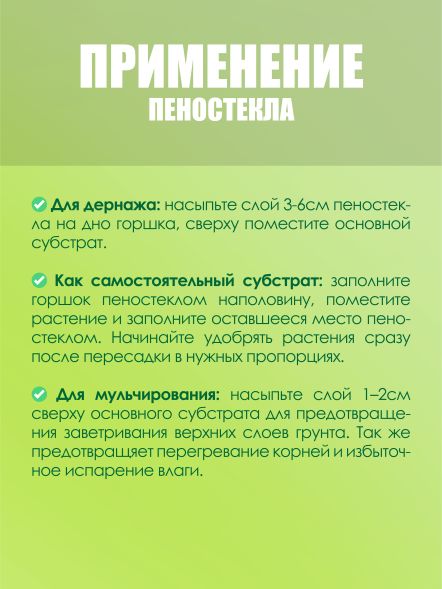 ПРИМЕНЕНИЕ
ПЕНОСТЕКЛА

Для дернажа: насыпьте слой 3-6см пеностекла на дно горшка, сверху поместите основной субстрат.

Как самостоятельный субстрат: заполните горшок пеностеклом наполовину, поместите растение и заполните оставшееся место пеностеклом. Начинайте удобрять растения сразу после пересадки в нужных пропорциях.

Для мульчирования: насыпьте слой 1–2см сверху основного субстрата для предотвращения заветривания верхних слоев грунта. Так же предотвращает перегревание корней и избыточное испарение влаги.